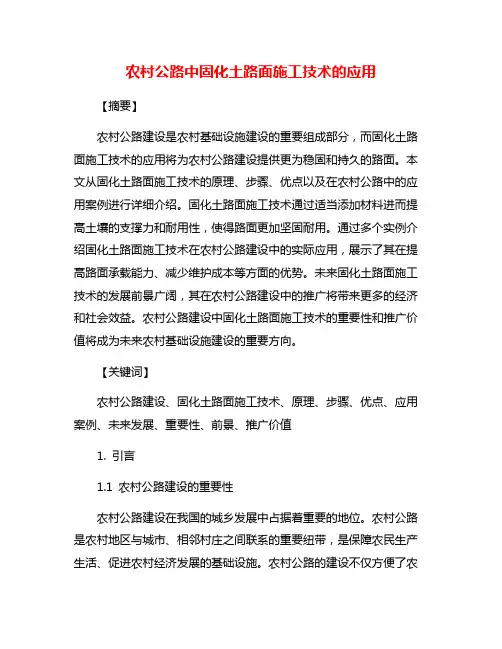 农村公路中固化土路面施工技术的应用

【摘要】

农村公路建设是农村基础设施建设的重要组成部分，而固化土路面施工技术的应用将为农村公路建设提供更为稳固和持久的路面。本文从固化土路面施工技术的原理、步骤、优点以及在农村公路中的应用案例进行详细介绍。固化土路面施工技术通过适当添加材料进而提高土壤的支撑力和耐用性，使得路面更加坚固耐用。通过多个实例介绍固化土路面施工技术在农村公路建设中的实际应用，展示了其在提高路面承载能力、减少维护成本等方面的优势。未来固化土路面施工技术的发展前景广阔，其在农村公路建设中的推广将带来更多的经济和社会效益。农村公路建设中固化土路面施工技术的重要性和推广价值将成为未来农村基础设施建设的重要方向。

【关键词】

农村公路建设、固化土路面施工技术、原理、步骤、优点、应用案例、未来发展、重要性、前景、推广价值

1. 引言

1.1 农村公路建设的重要性

农村公路建设在我国的城乡发展中占据着重要的地位。农村公路是农村地区与城市、相邻村庄之间联系的重要纽带，是保障农民生产生活、促进农村经济发展的基础设施。农村公路的建设不仅方便了农